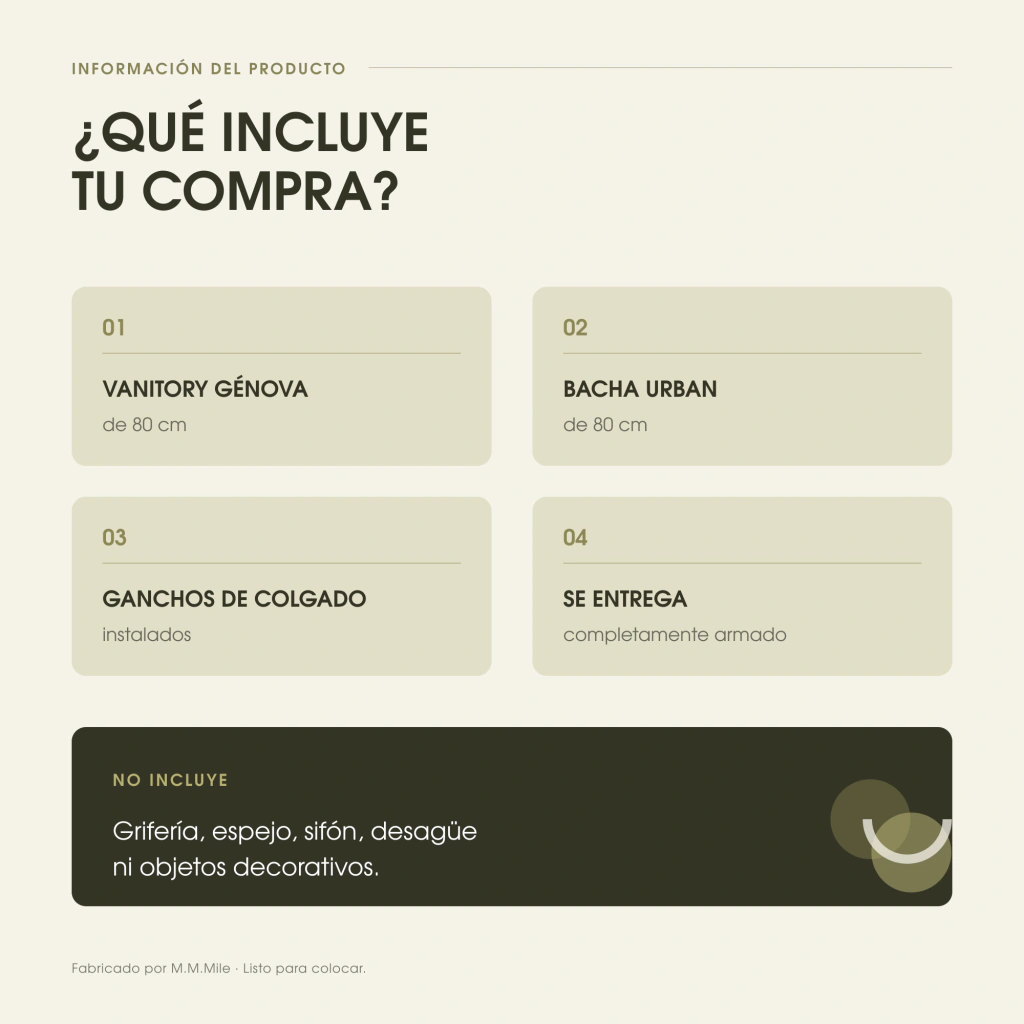 INFORMACIÓN DEL PRODUCTO

¿QUÉ INCLUYE
TU COMPRA?

01

VANITORY GÉNOVA

de 80 cm

02

BACHA URBAN

de 80 cm

03

GANCHOS DE COLGADO

instalados

04

SE ENTREGA

completamente armado

NO INCLUYE

Grifería, espejo, sifón, desagüe ni objetos decorativos.

Fabricado por M.M.Mile · Listo para colocar.